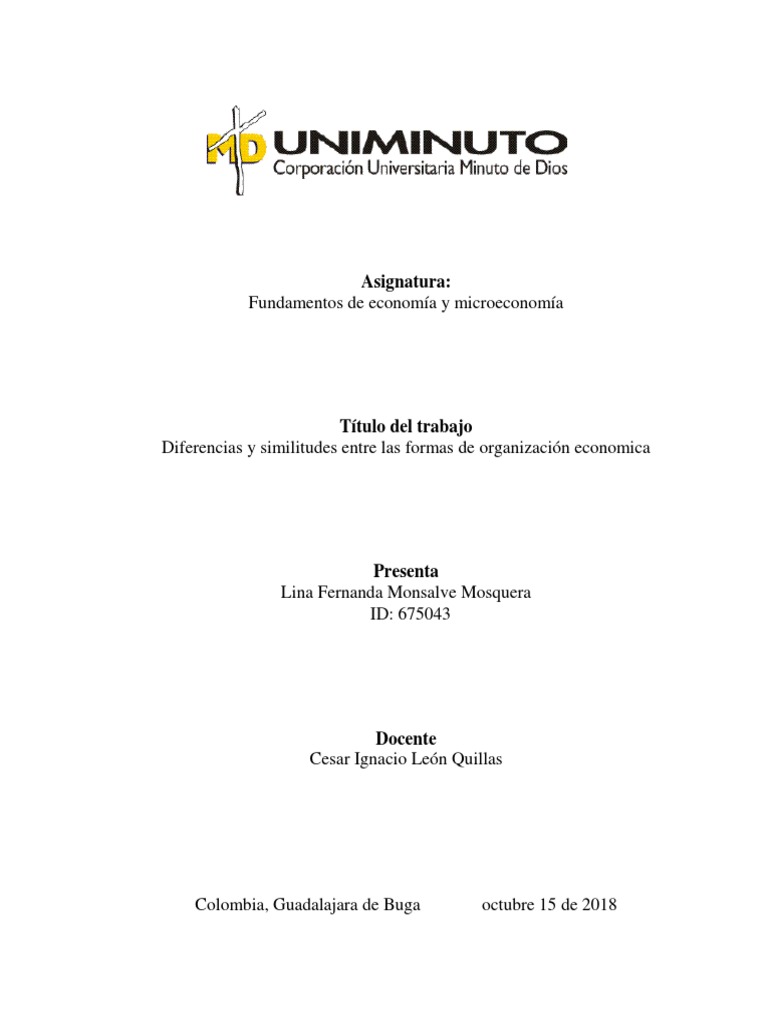 MD UNIMINUTO
Corporación Universitaria Minuto de Dios

Asignatura:
Fundamentos de economía y microeconomía

Título del trabajo
Diferencias y similitudes entre las formas de organización economica

Presenta
Lina Fernanda Monsalve Mosquera
ID: 675043

Docente
Cesar Ignacio León Quillas

Colombia, Guadalajara de Buga octubre 15 de 2018